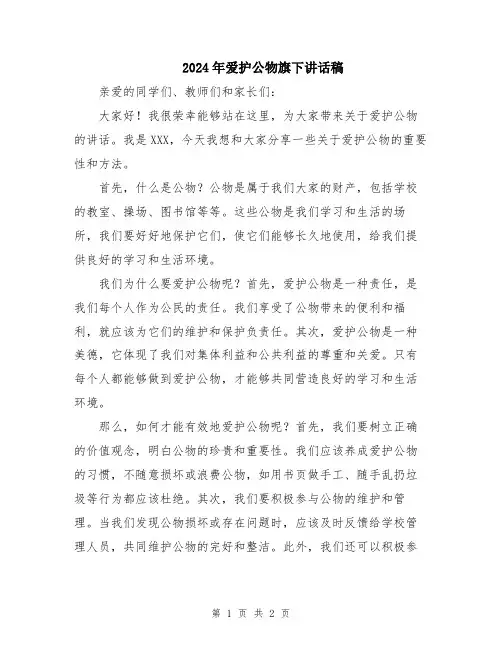 2024年爱护公物旗下讲话稿

亲爱的同学们、教师们和家长们：

大家好！我很荣幸能够站在这里，为大家带来关于爱护公物的讲话。我是XXX，今天我想和大家分享一些关于爱护公物的重要性和方法。

首先，什么是公物？公物是属于我们大家的财产，包括学校的教室、操场、图书馆等等。这些公物是我们学习和生活的场所，我们要好好地保护它们，使它们能够长久地使用，给我们提供良好的学习和生活环境。

我们为什么要爱护公物呢？首先，爱护公物是一种责任，是我们每个人作为公民的责任。我们享受了公物带来的便利和福利，就应该为它们的维护和保护负责任。其次，爱护公物是一种美德，它体现了我们对集体利益和公共利益的尊重和关爱。只有每个人都能够做到爱护公物，才能够共同营造良好的学习和生活环境。

那么，如何才能有效地爱护公物呢？首先，我们要树立正确的价值观念，明白公物的珍贵和重要性。我们应该养成爱护公物的习惯，不随意损坏或浪费公物，如用书页做手工、随手乱扔垃圾等行为都应该杜绝。其次，我们要积极参与公物的维护和管理。当我们发现公物损坏或存在问题时，应该及时反馈给学校管理人员，共同维护公物的完好和整洁。此外，我们还可以积极参

第 1 页 共 2 页